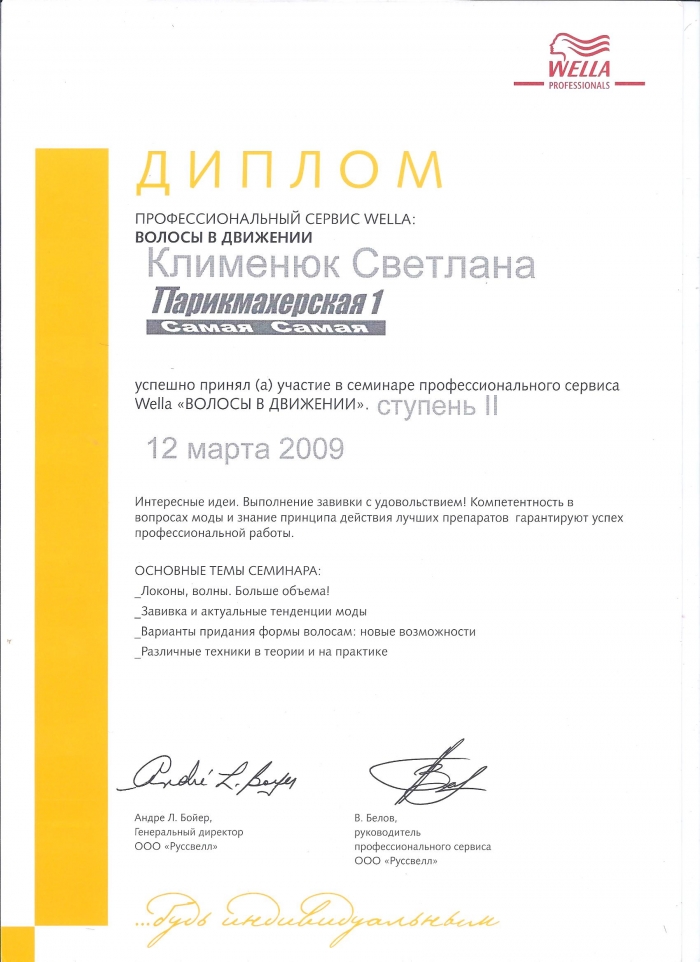 WELLA
PROFESSIONALS

ДИПЛОМ

ПРОФЕССИОНАЛЬНЫЙ СЕРВИС WELLA:
ВОЛОСЫ В ДВИЖЕНИИ

Клименюк Светлана

Парикмахерская 1
Самая Самая

успешно принял (а) участие в семинаре профессионального сервиса Wella «ВОЛОСЫ В ДВИЖЕНИИ». ступень II

12 марта 2009

Интересные идеи. Выполнение завивки с удовольствием! Компетентность в вопросах моды и знание принципа действия лучших препаратов гарантируют успех профессиональной работы.

ОСНОВНЫЕ ТЕМЫ СЕМИНАРА:
_Локоны, волны. Больше объема!
_Завивка и актуальные тенденции моды
_Варианты придания формы волосам: новые возможности
_Различные техники в теории и на практике

André L. Boyer

Андре Л. Бойер,
Генеральный директор
ООО «Руссвелл»

В. Белов,
руководитель
профессионального сервиса
ООО «Руссвелл»

...будь индивидуальным